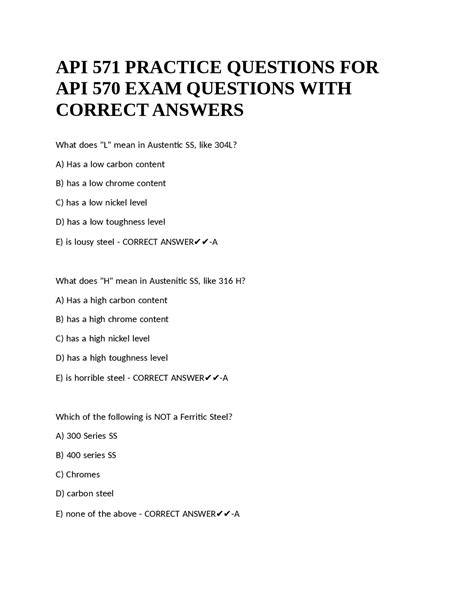 API 571 PRACTICE QUESTIONS FOR API 570 EXAM QUESTIONS WITH CORRECT ANSWERS

What does "L" mean in Austentic SS, like 304L?

A) Has a low carbon content

B) has a low chrome content

C) has a low nickel level

D) has a low toughness level

E) is lousy steel - CORRECT ANSWER✔✔-A

What does "H" mean in Austenitic SS, like 316 H?

A) Has a high carbon content

B) has a high chrome content

C) has a high nickel level

D) has a high toughness level

E) is horrible steel - CORRECT ANSWER✔✔-A

Which of the following is NOT a Ferritic Steel?

A) 300 Series SS

B) 400 series SS

C) Chromes

D) carbon steel

E) none of the above - CORRECT ANSWER✔✔-A